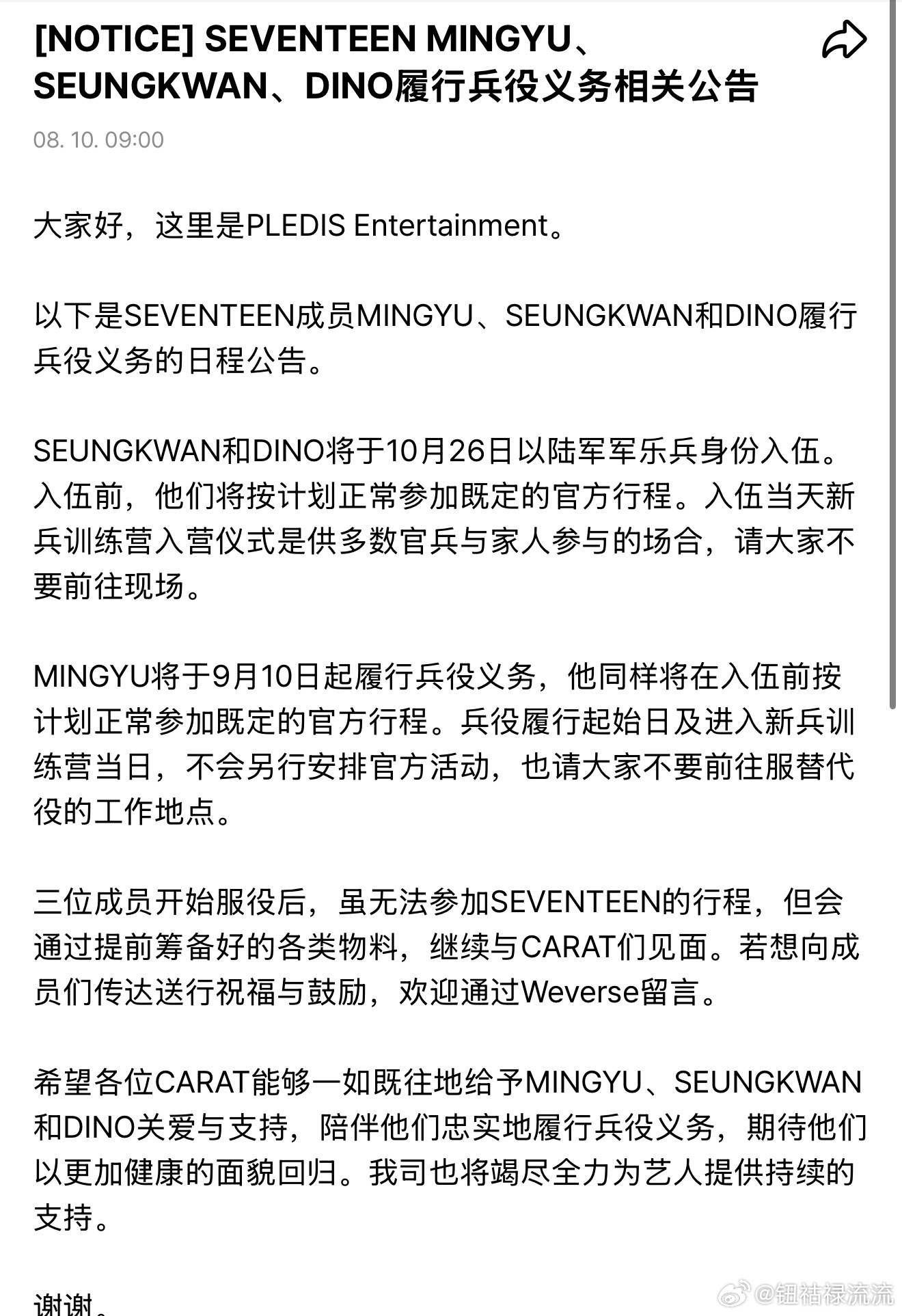 [NOTICE] SEVENTEEN MINGYU、SEUNGKWAN、DINO履行兵役义务相关公告

08. 10. 09:00

大家好，这里是PLEDIS Entertainment。

以下是SEVENTEEN成员MINGYU、SEUNGKWAN和DINO履行兵役义务的日程公告。

SEUNGKWAN和DINO将于10月26日以陆军军乐兵身份入伍。入伍前，他们将按计划正常参加既定的官方行程。入伍当天新兵训练营入营仪式是供多数官兵与家人参与的场合，请大家不要前往现场。

MINGYU将于9月10日起履行兵役义务，他同样将在入伍前按计划正常参加既定的官方行程。兵役履行起始日及进入新兵训练营当日，不会另行安排官方活动，也请大家不要前往服替代役的工作地点。

三位成员开始服役后，虽无法参加SEVENTEEN的行程，但会通过提前筹备好的各类物料，继续与CARAT们见面。若想向成员们传达送行祝福与鼓励，欢迎通过Weverse留言。

希望各位CARAT能够一如既往地给予MINGYU、SEUNGKWAN和DINO关爱与支持，陪伴他们忠实地履行兵役义务，期待他们以更加健康的面貌回归。我司也将竭尽全力为艺人提供持续的支持。

谢谢。

@钮祜禄流流